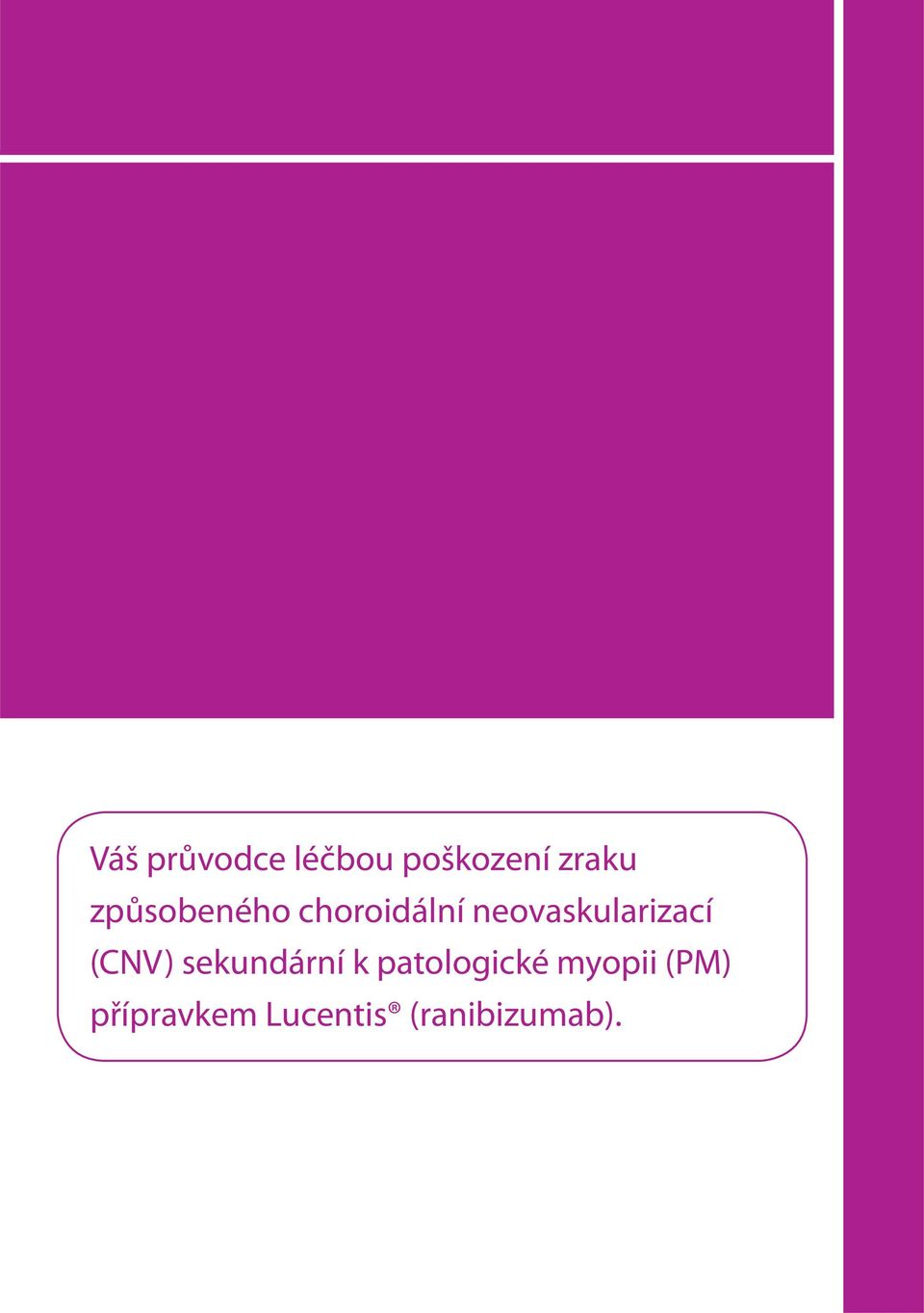 Váš průvodce léčbou poškození zraku způsobeného choroidální neovaskularizací (CNV) sekundární k patologické myopii (PM) přípravkem Lucentis® (ranibizumab).